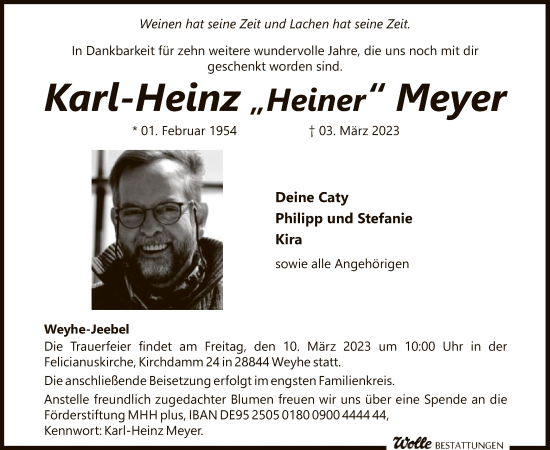 Weinen hat seine Zeit und Lachen hat seine Zeit.

In Dankbarkeit für zehn weitere wundervolle Jahre, die uns noch mit dir geschenkt worden sind.

Karl-Heinz „Heiner“ Meyer

* 01. Februar 1954 † 03. März 2023

Deine Caty
Philipp und Stefanie
Kira

sowie alle Angehörigen

Weyhe-Jeebel
Die Trauerfeier findet am Freitag, den 10. März 2023 um 10:00 Uhr in der Felicianuskirche, Kirchdamm 24 in 28844 Weyhe statt.

Die anschließende Beisetzung erfolgt im engsten Familienkreis.

Anstelle freundlich zugedachter Blumen freuen wir uns über eine Spende an die Förderstiftung MHH plus, IBAN DE95 2505 0180 0900 4444 44, Kennwort: Karl-Heinz Meyer.

Wolle BESTATTUNGEN